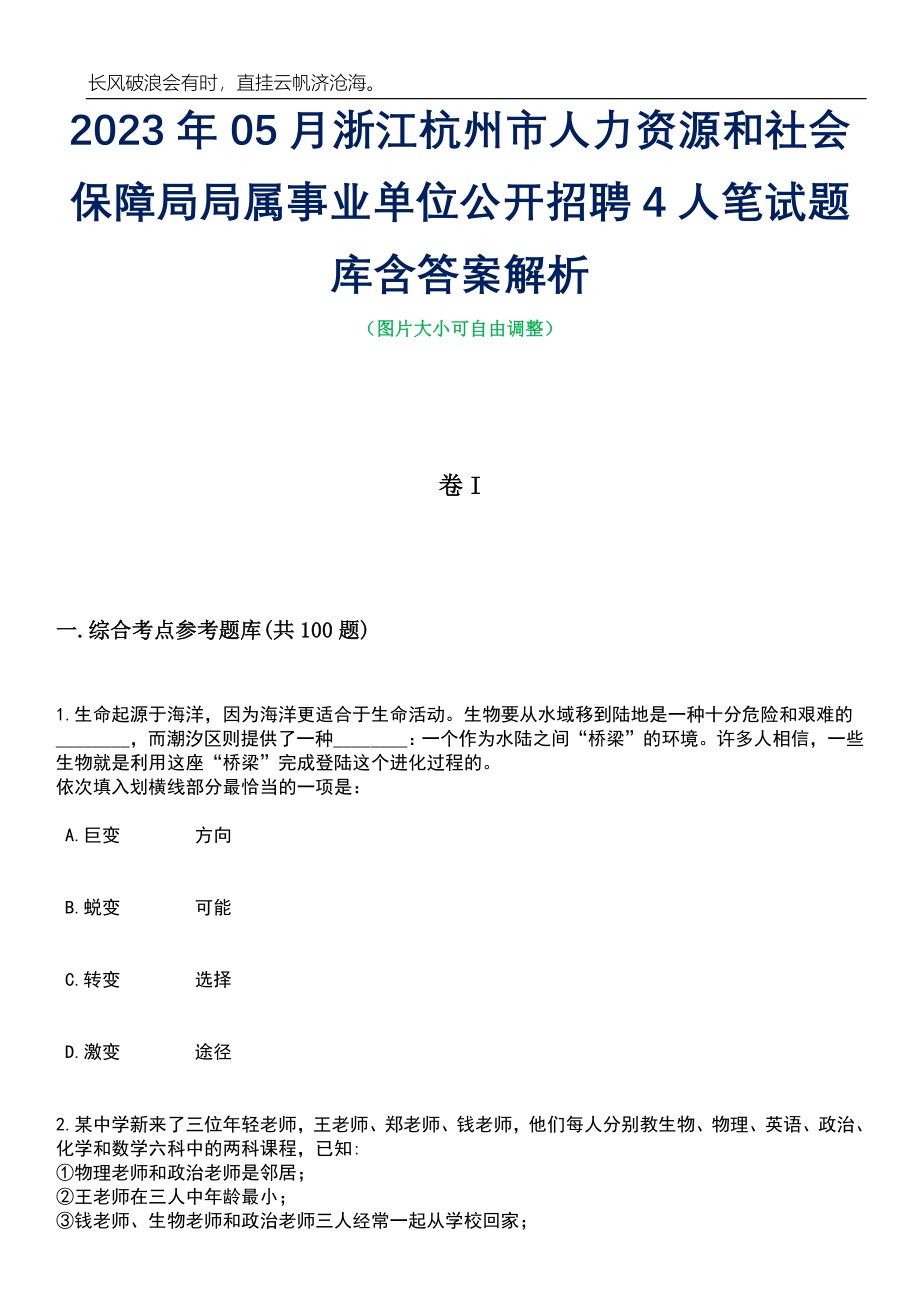 长风破浪会有时，直挂云帆济沧海。

2023年05月浙江杭州市人力资源和社会保障局局属事业单位公开招聘4人笔试题库含答案解析

（图片大小可自由调整）

卷I

一.综合考点参考题库(共100题)

1.生命起源于海洋，因为海洋更适合于生命活动。生物要从水域移到陆地是一种十分危险和艰难的________，而潮汐区则提供了一种________：一个作为水陆之间“桥梁”的环境。许多人相信，一些生物就是利用这座“桥梁”完成登陆这个进化过程的。
依次填入划横线部分最恰当的一项是：

A.巨变　　方向

B.蜕变　　可能

C.转变　　选择

D.激变　　途径

2.某中学新来了三位年轻老师，王老师、郑老师、钱老师，他们每人分别教生物、物理、英语、政治、化学和数学六科中的两科课程，已知:
①物理老师和政治老师是邻居；
②王老师在三人中年龄最小；
③钱老师、生物老师和政治老师三人经常一起从学校回家；